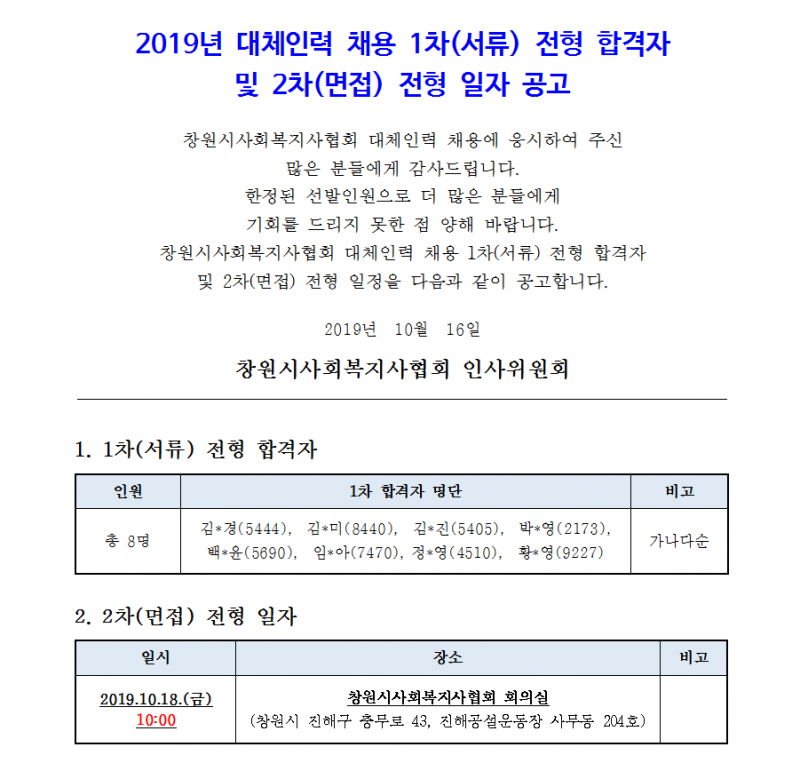 2019년 대체인력 채용 1차(서류) 전형 합격자 및 2차(면접) 전형 일자 공고

창원시사회복지사협회 대체인력 채용에 응시하여 주신 많은 분들에게 감사드립니다.
한정된 선발인원으로 더 많은 분들에게 기회를 드리지 못한 점 양해 바랍니다.
창원시사회복지사협회 대체인력 채용 1차(서류) 전형 합격자 및 2차(면접) 전형 일정을 다음과 같이 공고합니다.

2019년 10월 16일

창원시사회복지사협회 인사위원회

1. 1차(서류) 전형 합격자

| 인원 | 1차 합격자 명단 | 비고 |
|---|---|---|
| 총 8명 | 김*경(5444), 김*미(8440), 김*진(5405), 박*영(2173), 백*윤(5690), 임*아(7470), 정*영(4510), 황*영(9227) | 가나다순 |

2. 2차(면접) 전형 일자

| 일시 | 장소 | 비고 |
|---|---|---|
| 2019.10.18.(금) 10:00 | 창원시사회복지사협회 회의실 (창원시 진해구 충무로 43, 진해공설운동장 사무동 204호) | |